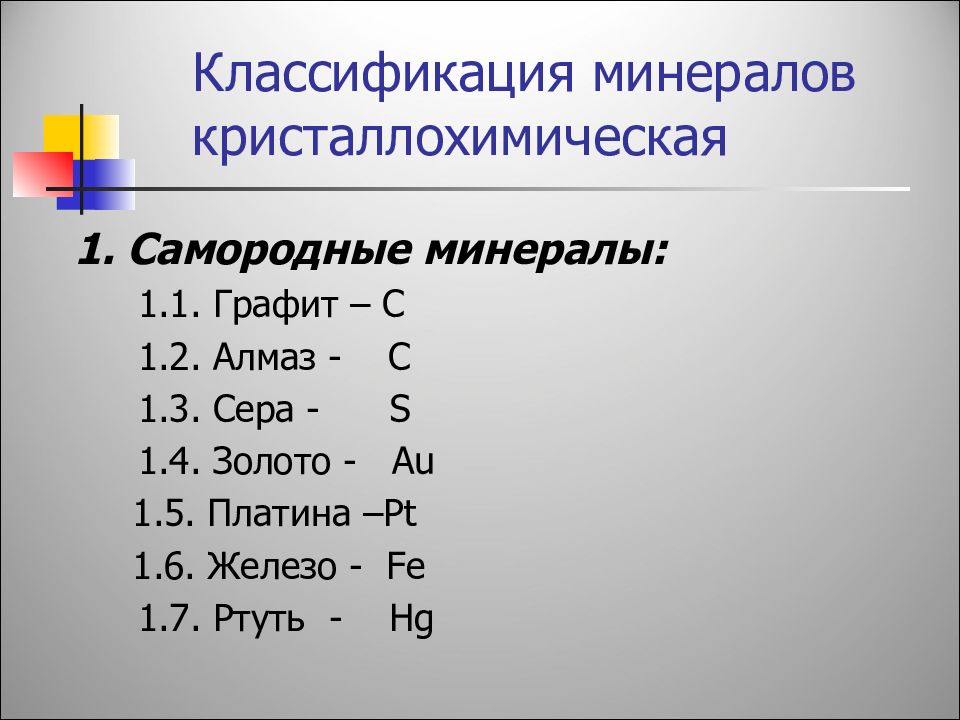 Классификация минералов кристаллохимическая

1. Самородные минералы:

1.1. Графит – C

1.2. Алмаз - C

1.3. Сера - S

1.4. Золото - Au

1.5. Платина –Pt

1.6. Железо - Fe

1.7. Ртуть - Hg